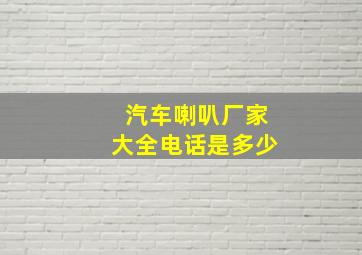 汽车喇叭厂家
大全电话是多少